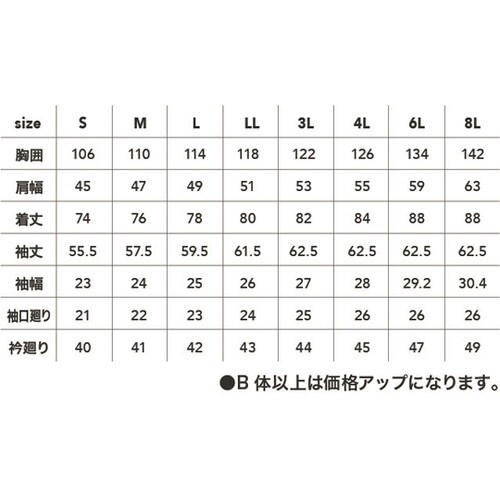 | size | S | M | L | LL | 3L | 4L | 6L | 8L |
|---|---|---|---|---|---|---|---|---|
| 胸囲 | 106 | 110 | 114 | 118 | 122 | 126 | 134 | 142 |
| 肩幅 | 45 | 47 | 49 | 51 | 53 | 55 | 59 | 63 |
| 着丈 | 74 | 76 | 78 | 80 | 82 | 84 | 88 | 88 |
| 袖丈 | 55.5 | 57.5 | 59.5 | 61.5 | 62.5 | 62.5 | 62.5 | 62.5 |
| 袖幅 | 23 | 24 | 25 | 26 | 27 | 28 | 29.2 | 30.4 |
| 袖口廻り | 21 | 22 | 23 | 24 | 25 | 26 | 26 | 26 |
| 衿廻り | 40 | 41 | 42 | 43 | 44 | 45 | 47 | 49 |

●B 体以上は価格アップになります。